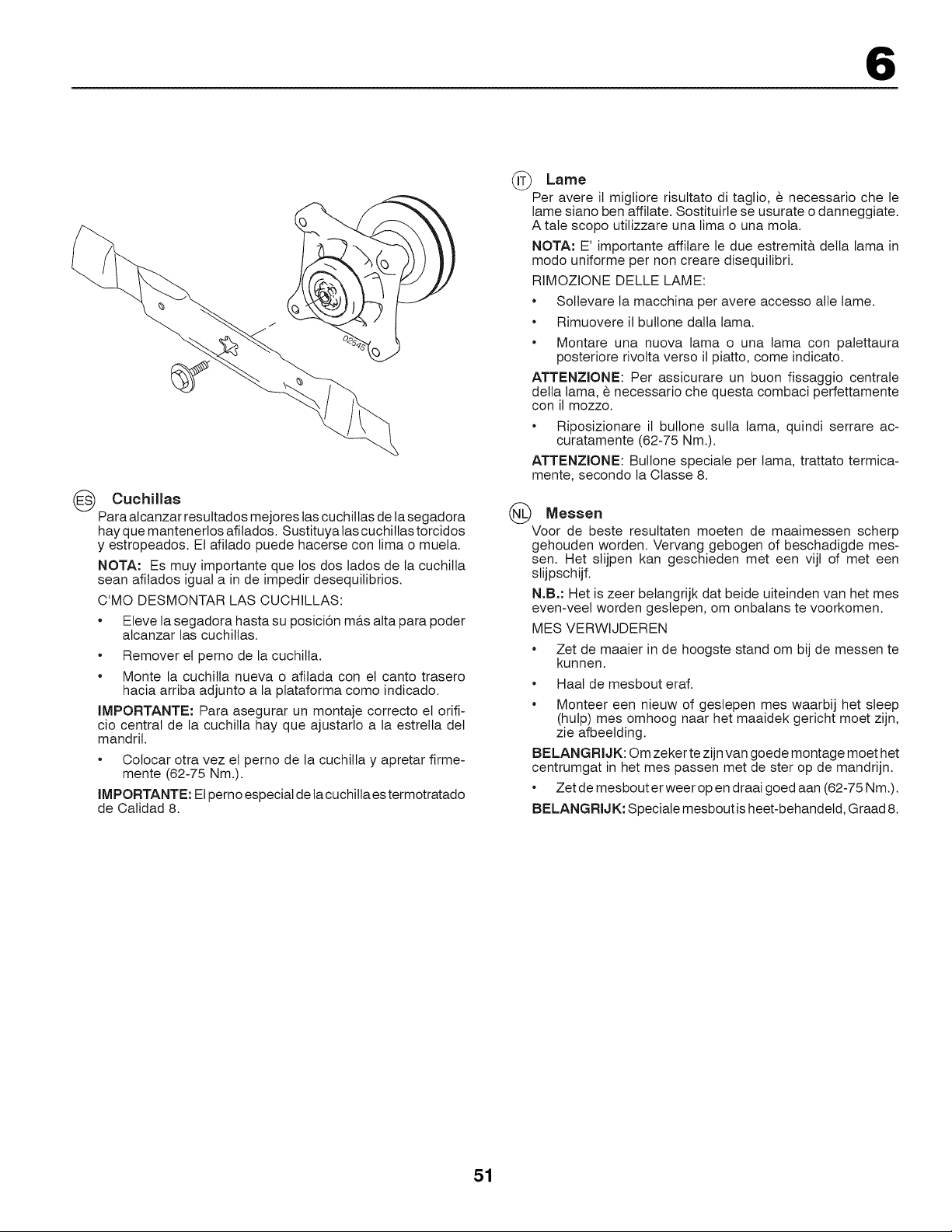 6

02545

ES Cuchillas

Para alcanzar resultados mejores las cuchillas de la segadora hay que mantenerlos afilados. Sustituya las cuchillas torcidos y estropeados. El afilado puede hacerse con lima o muela.

NOTA: Es muy importante que los dos lados de la cuchilla sean afilados igual a in de impedir desequilibrios.

C'MO DESMONTAR LAS CUCHILLAS:

• Eleve la segadora hasta su posición más alta para poder alcanzar las cuchillas.

• Remover el perno de la cuchilla.

• Monte la cuchilla nueva o afilada con el canto trasero hacia arriba adjunto a la plataforma como indicado.

IMPORTANTE: Para asegurar un montaje correcto el orificio central de la cuchilla hay que ajustarlo a la estrella del mandril.

• Colocar otra vez el perno de la cuchilla y apretar firmemente (62-75 Nm.).

IMPORTANTE: El perno especial de la cuchilla es termotratado de Calidad 8.

IT Lame

Per avere il migliore risultato di taglio, è necessario che le lame siano ben affilate. Sostituirle se usurate o danneggiate. A tale scopo utilizzare una lima o una mola.

NOTA: E' importante affilare le due estremità della lama in modo uniforme per non creare disequilibri.

RIMOZIONE DELLE LAME:

• Sollevare la macchina per avere accesso alle lame.

• Rimuovere il bullone dalla lama.

• Montare una nuova lama o una lama con palettaura posteriore rivolta verso il piatto, come indicato.

ATTENZIONE: Per assicurare un buon fissaggio centrale della lama, è necessario che questa combaci perfettamente con il mozzo.

• Riposizionare il bullone sulla lama, quindi serrare accuratamente (62-75 Nm.).

ATTENZIONE: Bullone speciale per lama, trattato termicamente, secondo la Classe 8.

NL Messen

Voor de beste resultaten moeten de maaimessen scherp gehouden worden. Vervang gebogen of beschadigde messen. Het slijpen kan geschieden met een vijl of met een slijpschijf.

N.B.: Het is zeer belangrijk dat beide uiteinden van het mes even-veel worden geslepen, om onbalans te voorkomen.

MES VERWIJDEREN

• Zet de maaier in de hoogste stand om bij de messen te kunnen.

• Haal de mesbout eraf.

• Monteer een nieuw of geslepen mes waarbij het sleep (hulp) mes omhoog naar het maaidek gericht moet zijn, zie afbeelding.

BELANGRIJK: Om zeker te zijn van goede montage moet het centrumgat in het mes passen met de ster op de mandrijn.

• Zet de mesbout er weer op en draai goed aan (62-75 Nm.).

BELANGRIJK: Speciale mesbout is heet-behandeld, Graad 8.

51